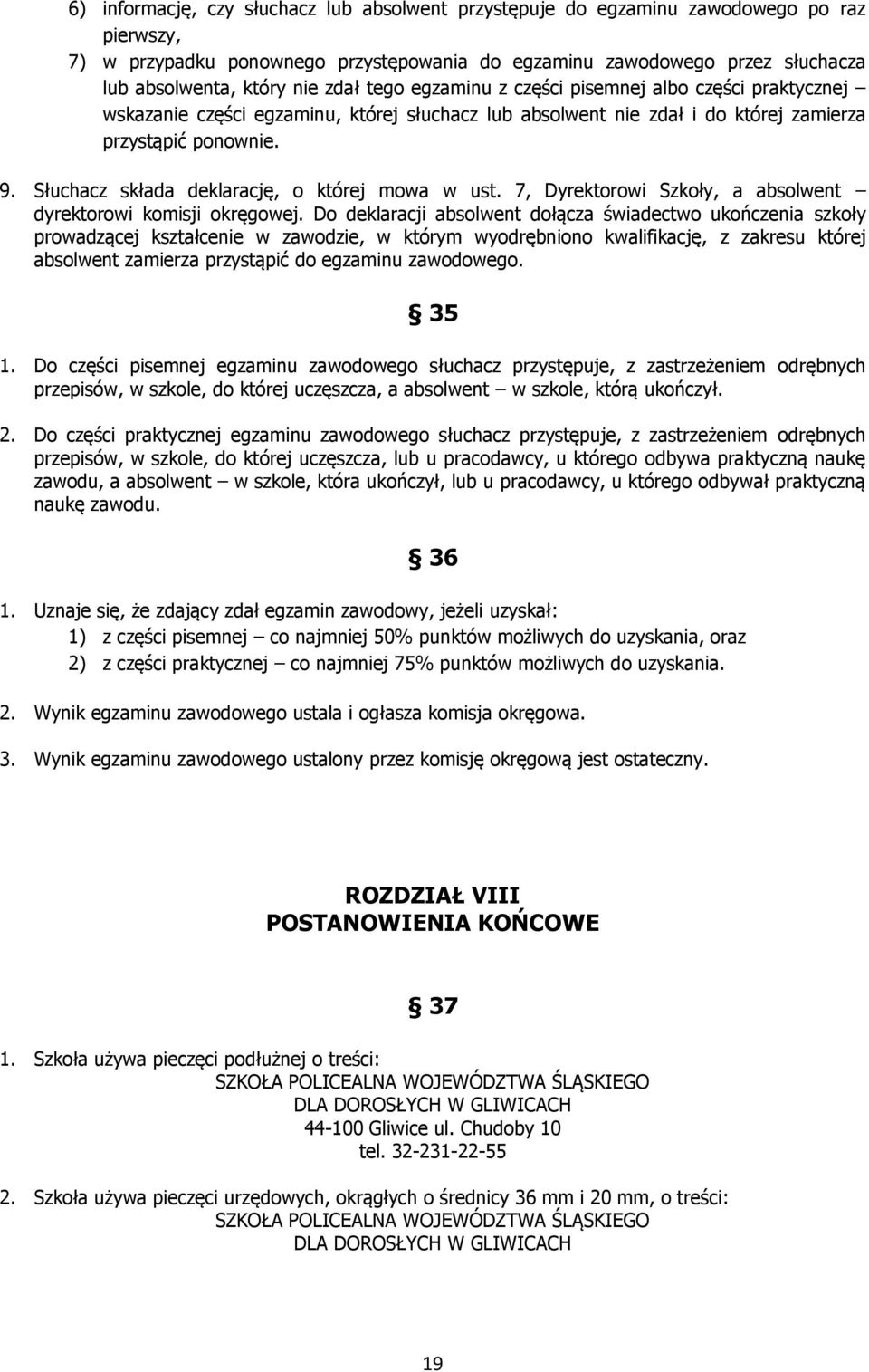 6) informację, czy słuchacz lub absolwent przystępuje do egzaminu zawodowego po raz pierwszy,

7) w przypadku ponownego przystępowania do egzaminu zawodowego przez słuchacza lub absolwenta, który nie zdał tego egzaminu z części pisemnej albo części praktycznej – wskazanie części egzaminu, której słuchacz lub absolwent nie zdał i do której zamierza przystąpić ponownie.

9. Słuchacz składa deklarację, o której mowa w ust. 7, Dyrektorowi Szkoły, a absolwent – dyrektorowi komisji okręgowej. Do deklaracji absolwent dołącza świadectwo ukończenia szkoły prowadzącej kształcenie w zawodzie, w którym wyodrębniono kwalifikację, z zakresu której absolwent zamierza przystąpić do egzaminu zawodowego.

§ 35

1. Do części pisemnej egzaminu zawodowego słuchacz przystępuje, z zastrzeżeniem odrębnych przepisów, w szkole, do której uczęszcza, a absolwent – w szkole, którą ukończył.

2. Do części praktycznej egzaminu zawodowego słuchacz przystępuje, z zastrzeżeniem odrębnych przepisów, w szkole, do której uczęszcza, lub u pracodawcy, u którego odbywa praktyczną naukę zawodu, a absolwent – w szkole, która ukończył, lub u pracodawcy, u którego odbywał praktyczną naukę zawodu.

§ 36

1. Uznaje się, że zdający zdał egzamin zawodowy, jeżeli uzyskał:
1) z części pisemnej – co najmniej 50% punktów możliwych do uzyskania, oraz
2) z części praktycznej – co najmniej 75% punktów możliwych do uzyskania.

2. Wynik egzaminu zawodowego ustala i ogłasza komisja okręgowa.

3. Wynik egzaminu zawodowego ustalony przez komisję okręgową jest ostateczny.

ROZDZIAŁ VIII
POSTANOWIENIA KOŃCOWE

§ 37

1. Szkoła używa pieczęci podłużnej o treści:
SZKOŁA POLICEALNA WOJEWÓDZTWA ŚLĄSKIEGO
DLA DOROSŁYCH W GLIWICACH
44-100 Gliwice ul. Chudoby 10
tel. 32-231-22-55

2. Szkoła używa pieczęci urzędowych, okrągłych o średnicy 36 mm i 20 mm, o treści:
SZKOŁA POLICEALNA WOJEWÓDZTWA ŚLĄSKIEGO
DLA DOROSŁYCH W GLIWICACH

19